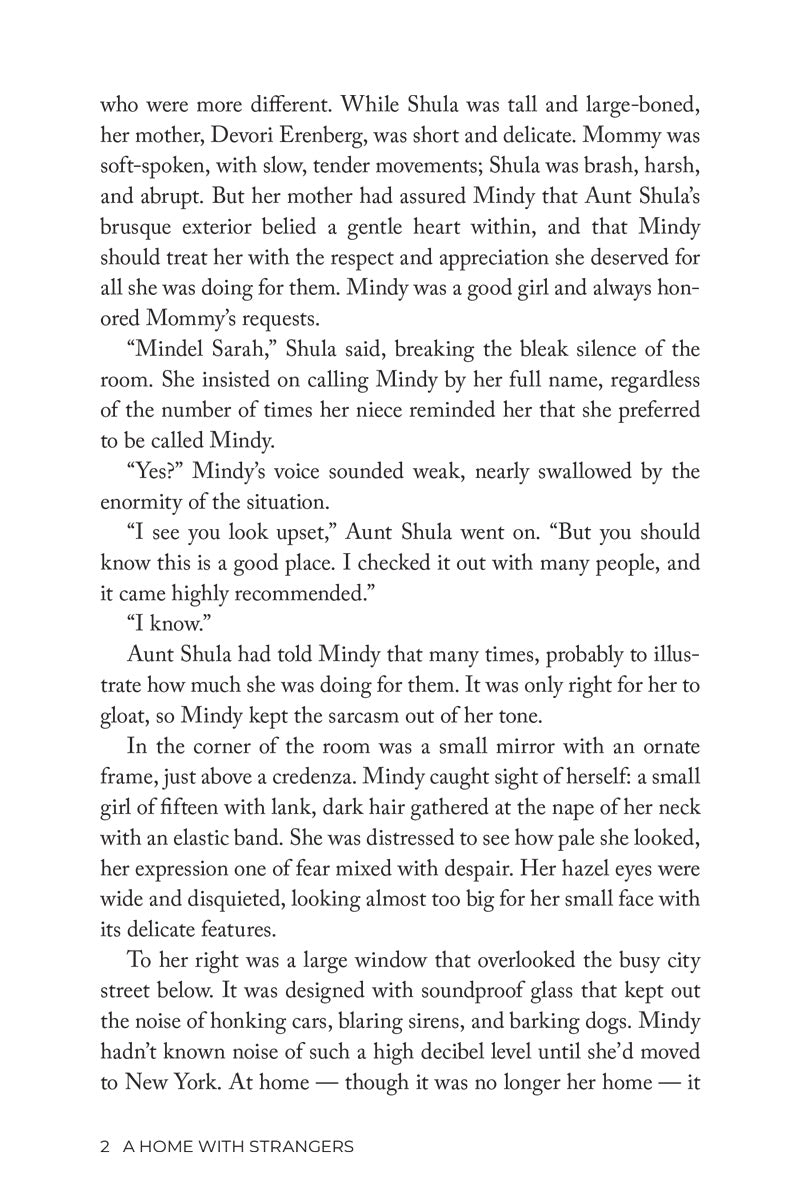 who were more different. While Shula was tall and large-boned, her mother, Devori Erenberg, was short and delicate. Mommy was soft-spoken, with slow, tender movements; Shula was brash, harsh, and abrupt. But her mother had assured Mindy that Aunt Shula's brusque exterior belied a gentle heart within, and that Mindy should treat her with the respect and appreciation she deserved for all she was doing for them. Mindy was a good girl and always honored Mommy's requests.

"Mindel Sarah," Shula said, breaking the bleak silence of the room. She insisted on calling Mindy by her full name, regardless of the number of times her niece reminded her that she preferred to be called Mindy.

"Yes?" Mindy's voice sounded weak, nearly swallowed by the enormity of the situation.

"I see you look upset," Aunt Shula went on. "But you should know this is a good place. I checked it out with many people, and it came highly recommended."

"I know."

Aunt Shula had told Mindy that many times, probably to illustrate how much she was doing for them. It was only right for her to gloat, so Mindy kept the sarcasm out of her tone.

In the corner of the room was a small mirror with an ornate frame, just above a credenza. Mindy caught sight of herself: a small girl of fifteen with lank, dark hair gathered at the nape of her neck with an elastic band. She was distressed to see how pale she looked, her expression one of fear mixed with despair. Her hazel eyes were wide and disquieted, looking almost too big for her small face with its delicate features.

To her right was a large window that overlooked the busy city street below. It was designed with soundproof glass that kept out the noise of honking cars, blaring sirens, and barking dogs. Mindy hadn't known noise of such a high decibel level until she'd moved to New York. At home — though it was no longer her home — it

2 A HOME WITH STRANGERS